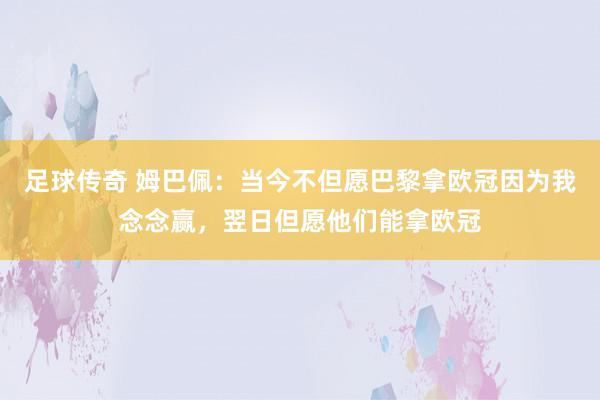 足球传奇 姆巴佩：当今不但愿巴黎拿欧冠因为我念念赢，翌日但愿他们能拿欧冠